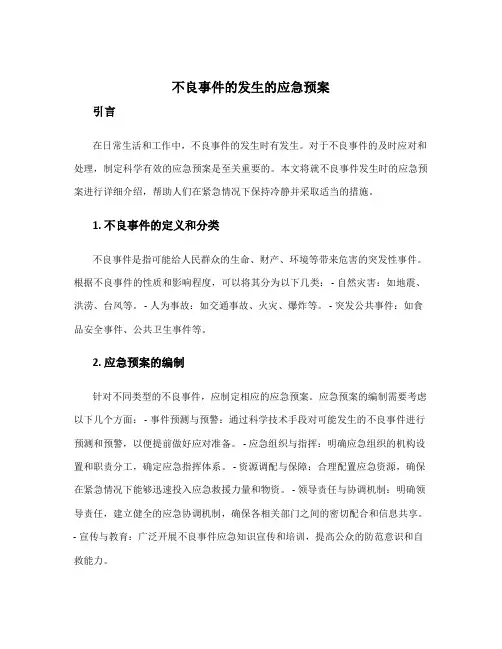 不良事件的发生的应急预案

引言

在日常生活和工作中，不良事件的发生时有发生。对于不良事件的及时应对和处理，制定科学有效的应急预案是至关重要的。本文将就不良事件发生时的应急预案进行详细介绍，帮助人们在紧急情况下保持冷静并采取适当的措施。

1. 不良事件的定义和分类

不良事件是指可能给人民群众的生命、财产、环境等带来危害的突发性事件。根据不良事件的性质和影响程度，可以将其分为以下几类：- 自然灾害：如地震、洪涝、台风等。- 人为事故：如交通事故、火灾、爆炸等。- 突发公共事件：如食品安全事件、公共卫生事件等。

2. 应急预案的编制

针对不同类型的不良事件，应制定相应的应急预案。应急预案的编制需要考虑以下几个方面：- 事件预测与预警：通过科学技术手段对可能发生的不良事件进行预测和预警，以便提前做好应对准备。- 应急组织与指挥：明确应急组织的机构设置和职责分工，确定应急指挥体系。- 资源调配与保障：合理配置应急资源，确保在紧急情况下能够迅速投入应急救援力量和物资。- 领导责任与协调机制：明确领导责任，建立健全的应急协调机制，确保各相关部门之间的密切配合和信息共享。- 宣传与教育：广泛开展不良事件应急知识宣传和培训，提高公众的防范意识和自救能力。